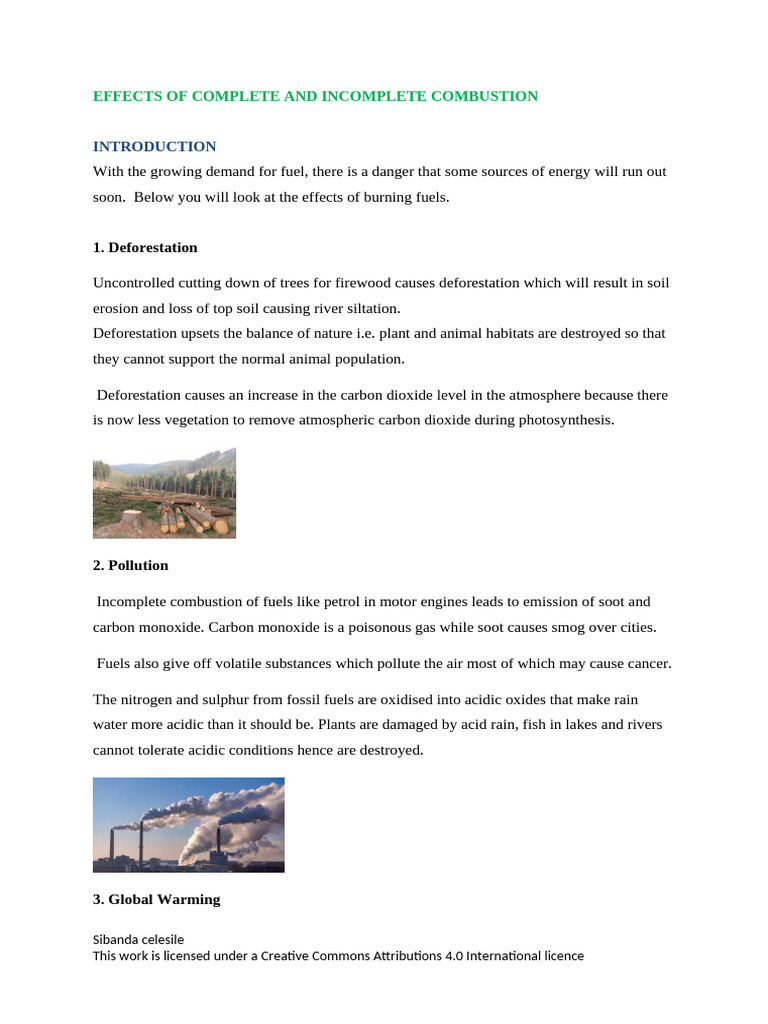 EFFECTS OF COMPLETE AND INCOMPLETE COMBUSTION

INTRODUCTION

With the growing demand for fuel, there is a danger that some sources of energy will run out soon. Below you will look at the effects of burning fuels.

1. Deforestation

Uncontrolled cutting down of trees for firewood causes deforestation which will result in soil erosion and loss of top soil causing river siltation.

Deforestation upsets the balance of nature i.e. plant and animal habitats are destroyed so that they cannot support the normal animal population.

Deforestation causes an increase in the carbon dioxide level in the atmosphere because there is now less vegetation to remove atmospheric carbon dioxide during photosynthesis.

2. Pollution

Incomplete combustion of fuels like petrol in motor engines leads to emission of soot and carbon monoxide. Carbon monoxide is a poisonous gas while soot causes smog over cities.

Fuels also give off volatile substances which pollute the air most of which may cause cancer.

The nitrogen and sulphur from fossil fuels are oxidised into acidic oxides that make rain water more acidic than it should be. Plants are damaged by acid rain, fish in lakes and rivers cannot tolerate acidic conditions hence are destroyed.

3. Global Warming

Sibanda celesile
This work is licensed under a Creative Commons Attributions 4.0 International licence